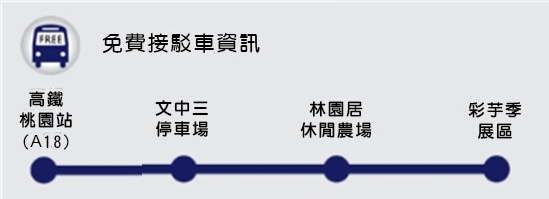 FREE

免費接駁車資訊

高鐵
桃園站
(A18)

文中三
停車場

林園居
休閒農場

彩芋季
展區